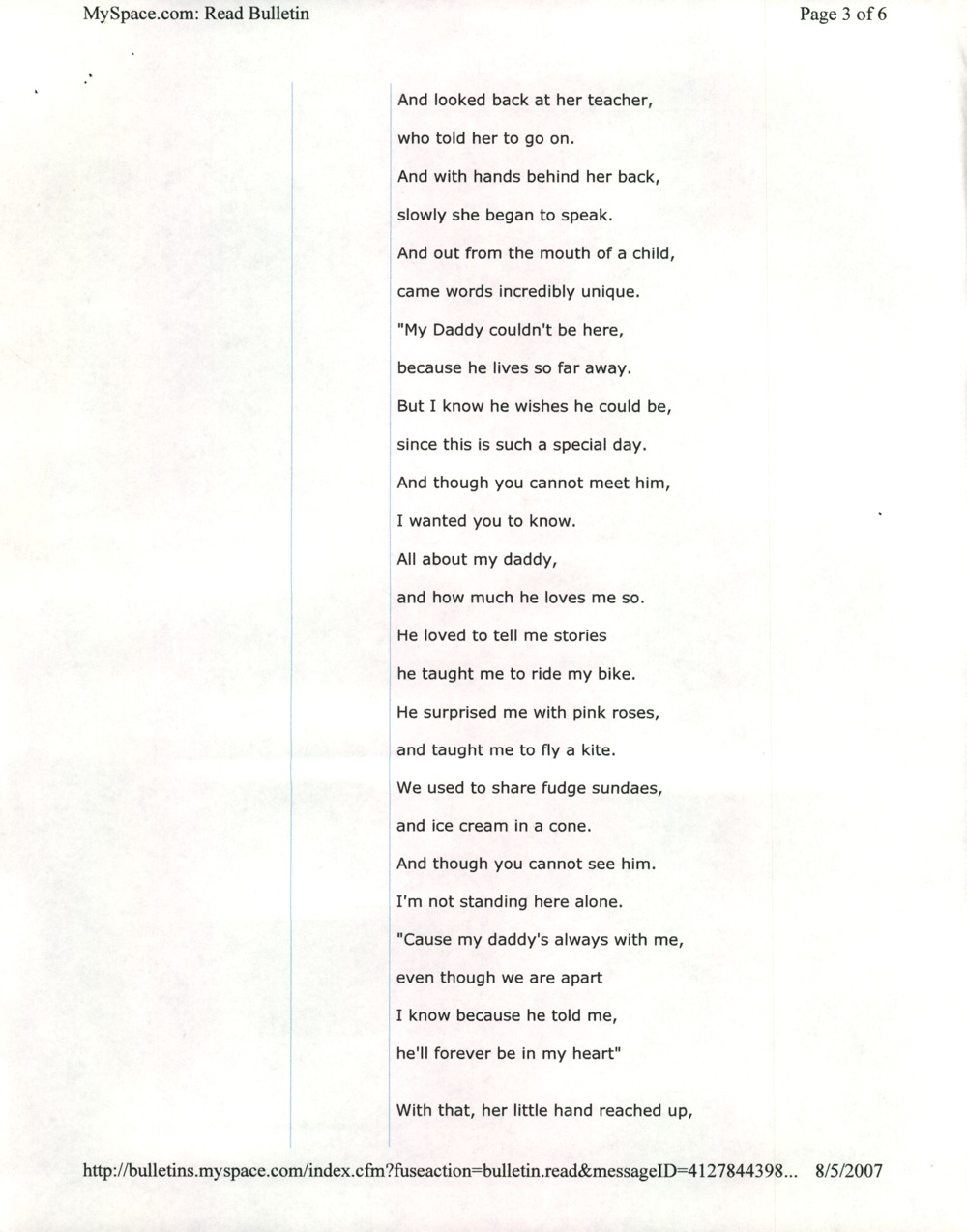 MySpace.com: Read Bulletin

Page 3 of 6

And looked back at her teacher,

who told her to go on.

And with hands behind her back,

slowly she began to speak.

And out from the mouth of a child,

came words incredibly unique.

"My Daddy couldn't be here,

because he lives so far away.

But I know he wishes he could be,

since this is such a special day.

And though you cannot meet him,

I wanted you to know.

All about my daddy,

and how much he loves me so.

He loved to tell me stories

he taught me to ride my bike.

He surprised me with pink roses,

and taught me to fly a kite.

We used to share fudge sundaes,

and ice cream in a cone.

And though you cannot see him.

I'm not standing here alone.

"Cause my daddy's always with me,

even though we are apart

I know because he told me,

he'll forever be in my heart"

With that, her little hand reached up,

http://bulletins.myspace.com/index.cfm?fuseaction=bulletin.read&messageID=4127844398... 8/5/2007